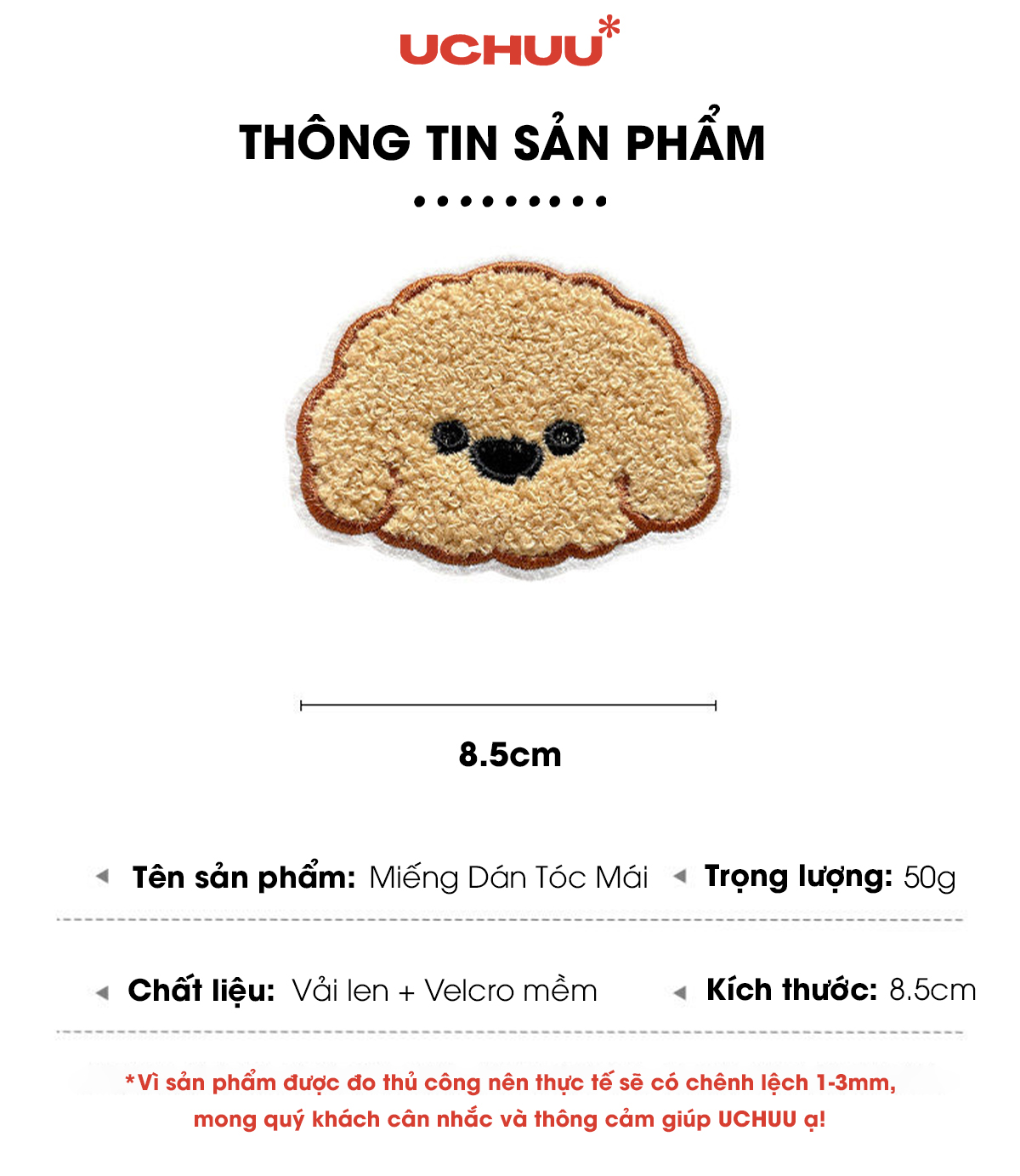 UCHUU*

THÔNG TIN SẢN PHẨM

8.5cm

Tên sản phẩm: Miếng Dán Tóc Mái

Trọng lượng: 50g

Chất liệu: Vải len + Velcro mềm

Kích thước: 8.5cm

*Vì sản phẩm được đo thủ công nên thực tế sẽ có chênh lệch 1-3mm, mong quý khách cân nhắc và thông cảm giúp UCHUU ạ!